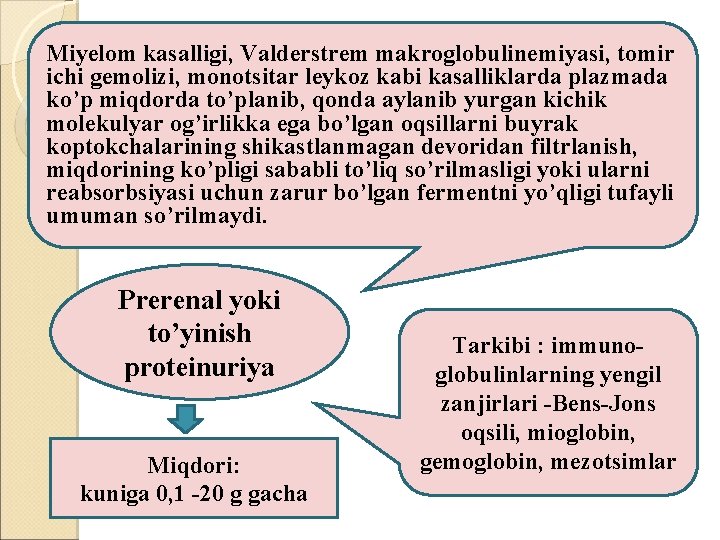 Miyelom kasalligi, Valderstrem makroglobulinemiyasi, tomir ichi gemolizi, monotsitar leykoz kabi kasalliklarda plazmada ko’p miqdorda to’planib, qonda aylanib yurgan kichik molekulyar og’irlikka ega bo’lgan oqsillarni buyrak koptokchalarining shikastlanmagan devoridan filtrlanish, miqdorining ko’pligi sababli to’liq so’rilmasligi yoki ularni reabsorbsiyasi uchun zarur bo’lgan fermentni yo’qligi tufayli umuman so’rilmaydi.

Prerenal yoki to’yinish proteinuriya

Tarkibi : immuno-globulinlarning yengil zanjirlari -Bens-Jons oqsili, mioglobin, gemoglobin, mezotsimlar

Miqdori:
kuniga 0,1 -20 g gacha